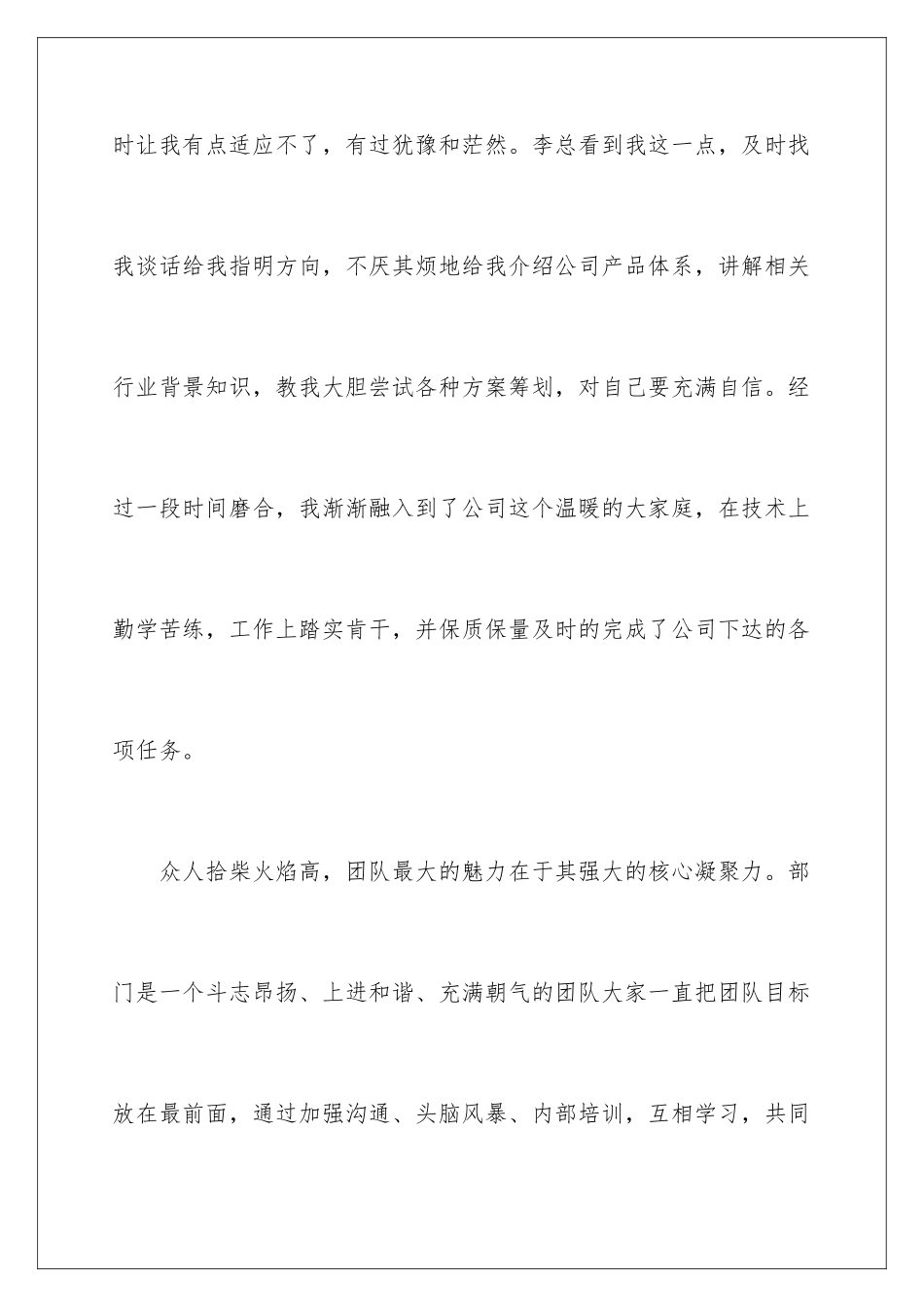 时让我有点适应不了，有过犹豫和茫然。李总看到我这一点，及时找我谈话给我指明方向，不厌其烦地给我介绍公司产品体系，讲解相关行业背景知识，教我大胆尝试各种方案筹划，对自己要充满自信。经过一段时间磨合，我渐渐融入到了公司这个温暖的大家庭，在技术上勤学苦练，工作上踏实肯干，并保质保量及时的完成了公司下达的各项任务。

众人拾柴火焰高，团队最大的魅力在于其强大的核心凝聚力。部门是一个斗志昂扬、上进和谐、充满朝气的团队大家一直把团队目标放在最前面，通过加强沟通、头脑风暴、内部培训，互相学习，共同